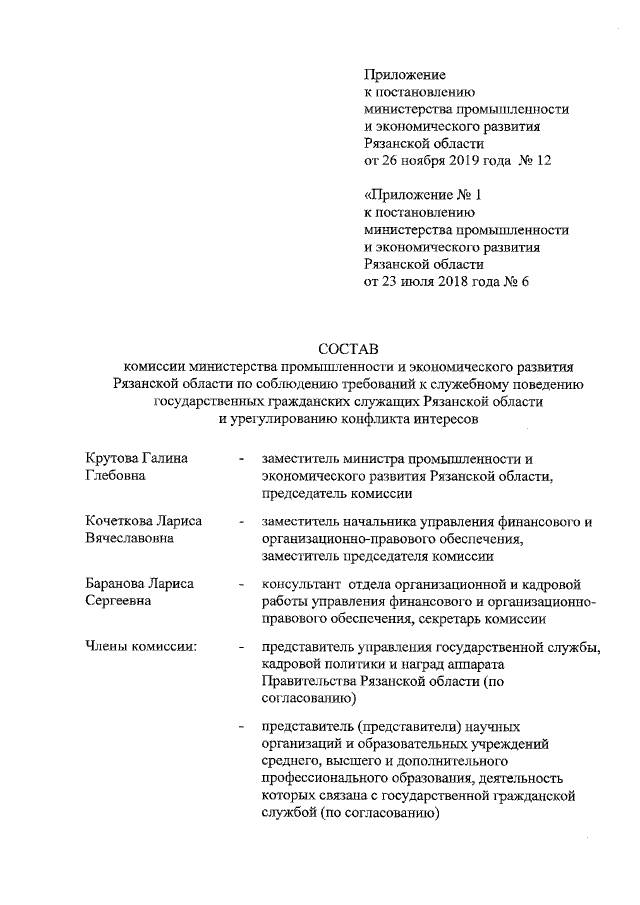 Приложение
к постановлению
министерства промышленности
и экономического развития
Рязанской области
от 26 ноября 2019 года № 12

«Приложение № 1
к постановлению
министерства промышленности
и экономического развития
Рязанской области
от 23 июля 2018 года № 6

СОСТАВ
комиссии министерства промышленности и экономического развития Рязанской области по соблюдению требований к служебному поведению государственных гражданских служащих Рязанской области и урегулированию конфликта интересов

Крутова Галина Глебовна - заместитель министра промышленности и экономического развития Рязанской области, председатель комиссии

Кочеткова Лариса Вячеславовна - заместитель начальника управления финансового и организационно-правового обеспечения, заместитель председателя комиссии

Баранова Лариса Сергеевна - консультант отдела организационной и кадровой работы управления финансового и организационно-правового обеспечения, секретарь комиссии

Члены комиссии: - представитель управления государственной службы, кадровой политики и наград аппарата Правительства Рязанской области (по согласованию)

- представитель (представители) научных организаций и образовательных учреждений среднего, высшего и дополнительного профессионального образования, деятельность которых связана с государственной гражданской службой (по согласованию)